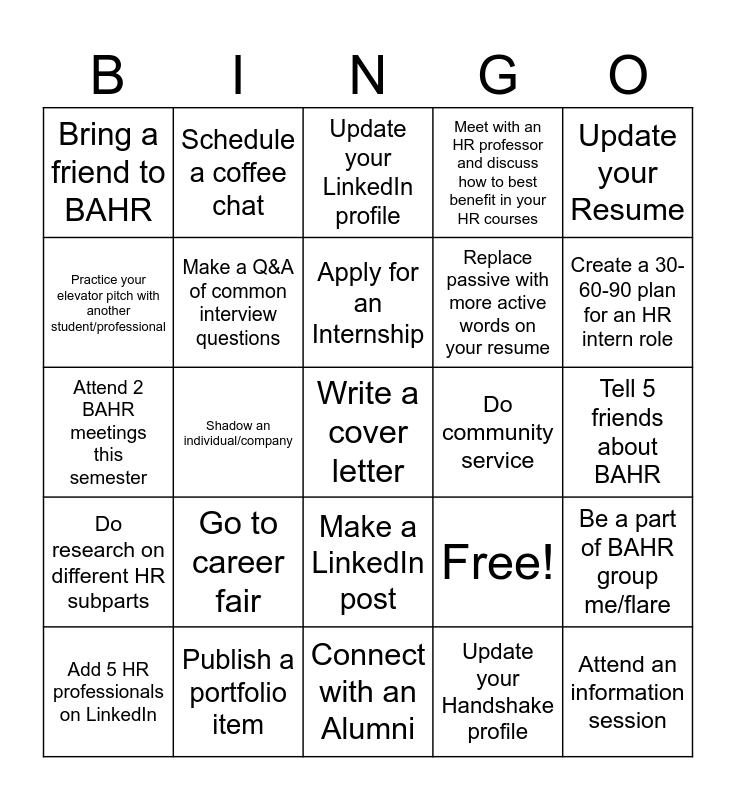 | B | I | N | G | O |
|---|---|---|---|---|
| Bring a friend to BAHR | Schedule a coffee chat | Update your LinkedIn profile | Meet with an HR professor and discuss how to best benefit in your HR courses | Update your Resume |
| Practice your elevator pitch with another student/professional | Make a Q&A of common interview questions | Apply for an Internship | Replace passive with more active words on your resume | Create a 30-60-90 plan for an HR intern role |
| Attend 2 BAHR meetings this semester | Shadow an individual/company | Write a cover letter | Do community service | Tell 5 friends about BAHR |
| Do research on different HR subparts | Go to career fair | Make a LinkedIn post | Free! | Be a part of BAHR group me/flare |
| Add 5 HR professionals on LinkedIn | Publish a portfolio item | Connect with an Alumni | Update your Handshake profile | Attend an information session |